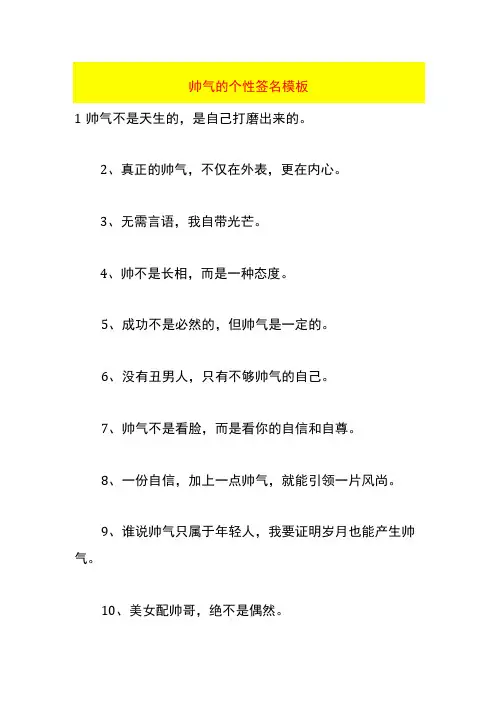 帅气的个性签名模板

1 帅气不是天生的，是自己打磨出来的。

2、真正的帅气，不仅在外表，更在内心。

3、无需言语，我自带光芒。

4、帅不是长相，而是一种态度。

5、成功不是必然的，但帅气是一定的。

6、没有丑男人，只有不够帅气的自己。

7、帅气不是看脸，而是看你的自信和自尊。

8、一份自信，加上一点帅气，就能引领一片风尚。

9、谁说帅气只属于年轻人，我要证明岁月也能产生帅气。

10、美女配帅哥，绝不是偶然。